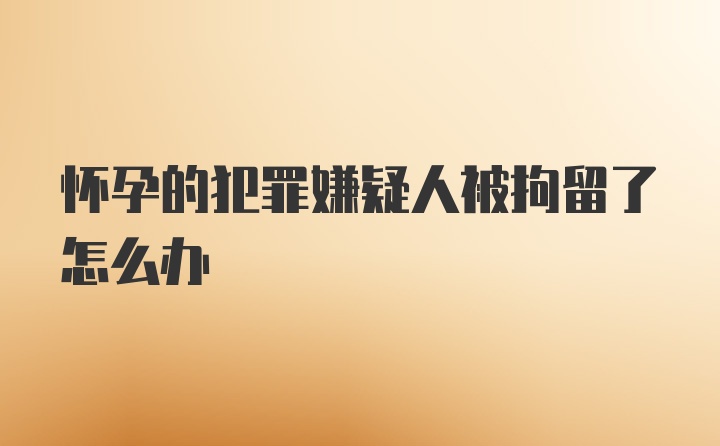 怀孕的犯罪嫌疑人被拘留了怎么办